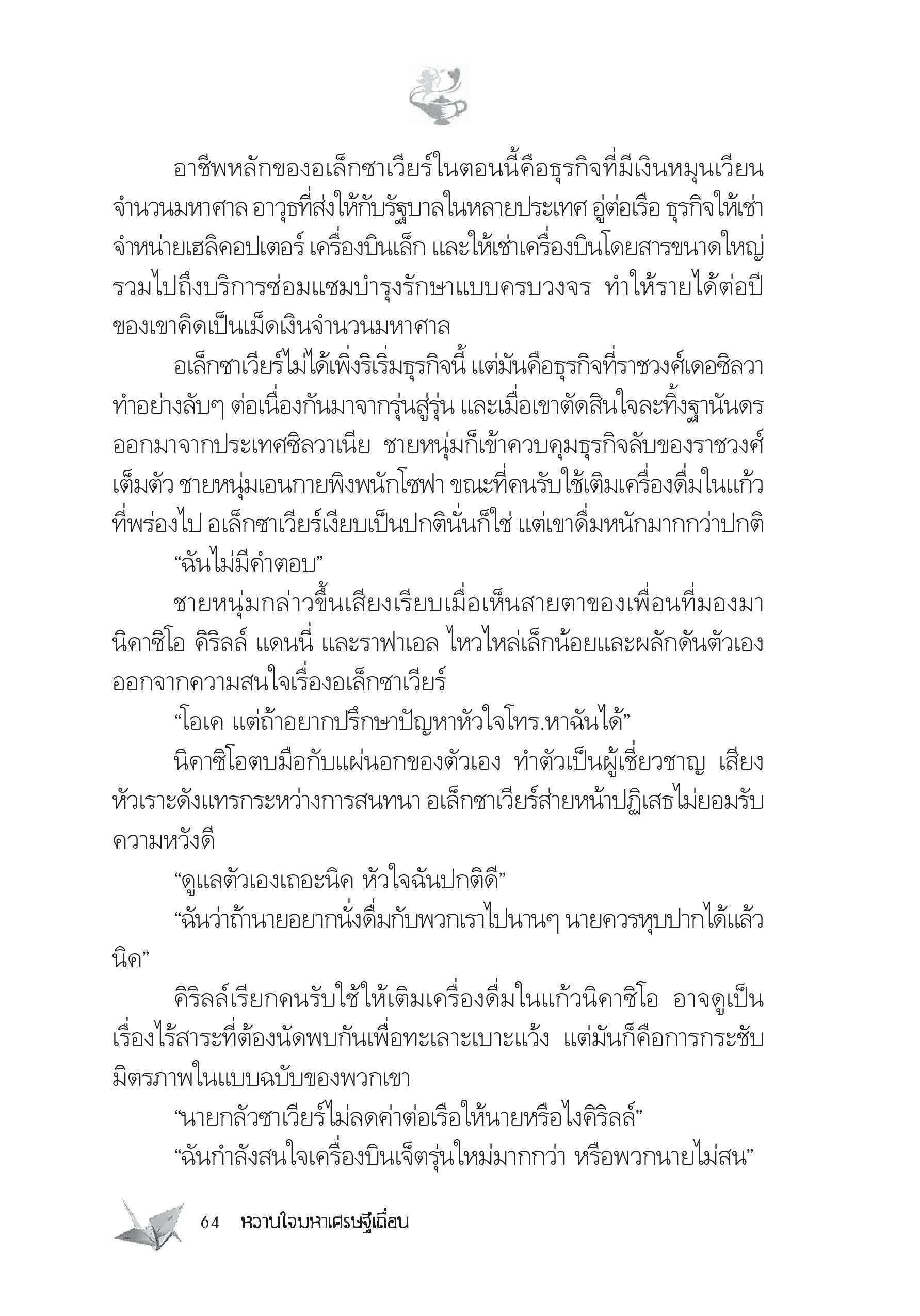 อาชีพหลักของอเล็กซาเวียร์ในตอนนี้คือธุรกิจที่มีเงินหมุนเวียนจำนวนมหาศาล อาวุธที่ส่งให้กับรัฐบาลในหลายประเทศ อู่ต่อเรือ ธุรกิจให้เช่าจำหน่ายเฮลิคอปเตอร์ เครื่องบินเล็ก และให้เช่าเครื่องบินโดยสารขนาดใหญ่ รวมไปถึงบริการซ่อมแซมบำรุงรักษาแบบครบวงจร ทำให้รายได้ต่อปีของเขาคิดเป็นเม็ดเงินจำนวนมหาศาล

อเล็กซาเวียร์ไม่ได้เพิ่งริเริ่มธุรกิจนี้ แต่มันคือธุรกิจที่ราชวงศ์เดอซิลวาทำอย่างลับๆ ต่อเนื่องกันมาจากรุ่นสู่รุ่น และเมื่อเขาตัดสินใจละทิ้งฐานันดรออกมาจากประเทศซิลวาเนีย ชายหนุ่มก็เข้าควบคุมธุรกิจลับของราชวงศ์เต็มตัว ชายหนุ่มเอนกายพิงพนักโซฟา ขณะที่คนรับใช้เติมเครื่องดื่มในแก้วที่พร่องไป อเล็กซาเวียร์เงียบเป็นปกตินั่นก็ใช่ แต่เขาดื่มหนักมากกว่าปกติ

“ฉันไม่มีคำตอบ”

ชายหนุ่มกล่าวขึ้นเสียงเรียบเมื่อเห็นสายตาของเพื่อนที่มองมา นิคาซิโอ คิริลล์ แดนนี่ และราฟาเอล ไหวไหล่เล็กน้อยและผลักดันตัวเองออกจากความสนใจเรื่องอเล็กซาเวียร์

“โอเค แต่ถ้าอยากปรึกษาปัญหาหัวใจโทร.หาฉันได้”

นิคาซิโอตบมือกับแผ่นอกของตัวเอง ทำตัวเป็นผู้เชี่ยวชาญ เสียงหัวเราะดังแทรกระหว่างการสนทนา อเล็กซาเวียร์ส่ายหน้าปฏิเสธไม่ยอมรับความหวังดี

“ดูแลตัวเองเถอะนิค หัวใจฉันปกติดี”

“ฉันว่าถ้านายอยากนั่งดื่มกับพวกเราไปนานๆ นายควรหุบปากได้แล้วนิค”

คิริลล์เรียกคนรับใช้ให้เติมเครื่องดื่มในแก้วนิคาซิโอ อาจดูเป็นเรื่องไร้สาระที่ต้องนัดพบกันเพื่อทะเลาะเบาะแว้ง แต่มันก็คือการกระชับมิตรภาพในแบบฉบับของพวกเขา

“นายกลัวซาเวียร์ไม่ลดค่าต่อเรือให้นายหรือไงคิริลล์”

“ฉันกำลังสนใจเครื่องบินเจ็ตรุ่นใหม่มากกว่า หรือพวกนายไม่สน”

64 หวานใจมหาเศรษฐีเถื่อน